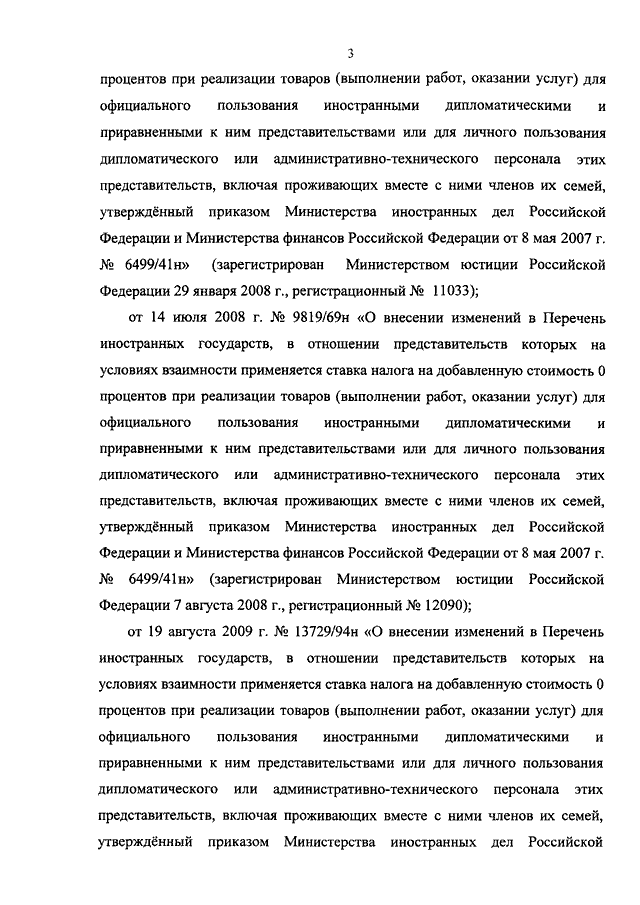 3

процентов при реализации товаров (выполнении работ, оказании услуг) для официального пользования иностранными дипломатическими и приравненными к ним представительствами или для личного пользования дипломатического или административно-технического персонала этих представительств, включая проживающих вместе с ними членов их семей, утверждённый приказом Министерства иностранных дел Российской Федерации и Министерства финансов Российской Федерации от 8 мая 2007 г. № 6499/41н» (зарегистрирован Министерством юстиции Российской Федерации 29 января 2008 г., регистрационный № 11033);

от 14 июля 2008 г. № 9819/69н «О внесении изменений в Перечень иностранных государств, в отношении представительств которых на условиях взаимности применяется ставка налога на добавленную стоимость 0 процентов при реализации товаров (выполнении работ, оказании услуг) для официального пользования иностранными дипломатическими и приравненными к ним представительствами или для личного пользования дипломатического или административно-технического персонала этих представительств, включая проживающих вместе с ними членов их семей, утверждённый приказом Министерства иностранных дел Российской Федерации и Министерства финансов Российской Федерации от 8 мая 2007 г. № 6499/41н» (зарегистрирован Министерством юстиции Российской Федерации 7 августа 2008 г., регистрационный № 12090);

от 19 августа 2009 г. № 13729/94н «О внесении изменений в Перечень иностранных государств, в отношении представительств которых на условиях взаимности применяется ставка налога на добавленную стоимость 0 процентов при реализации товаров (выполнении работ, оказании услуг) для официального пользования иностранными дипломатическими и приравненными к ним представительствами или для личного пользования дипломатического или административно-технического персонала этих представительств, включая проживающих вместе с ними членов их семей, утверждённый приказом Министерства иностранных дел Российской